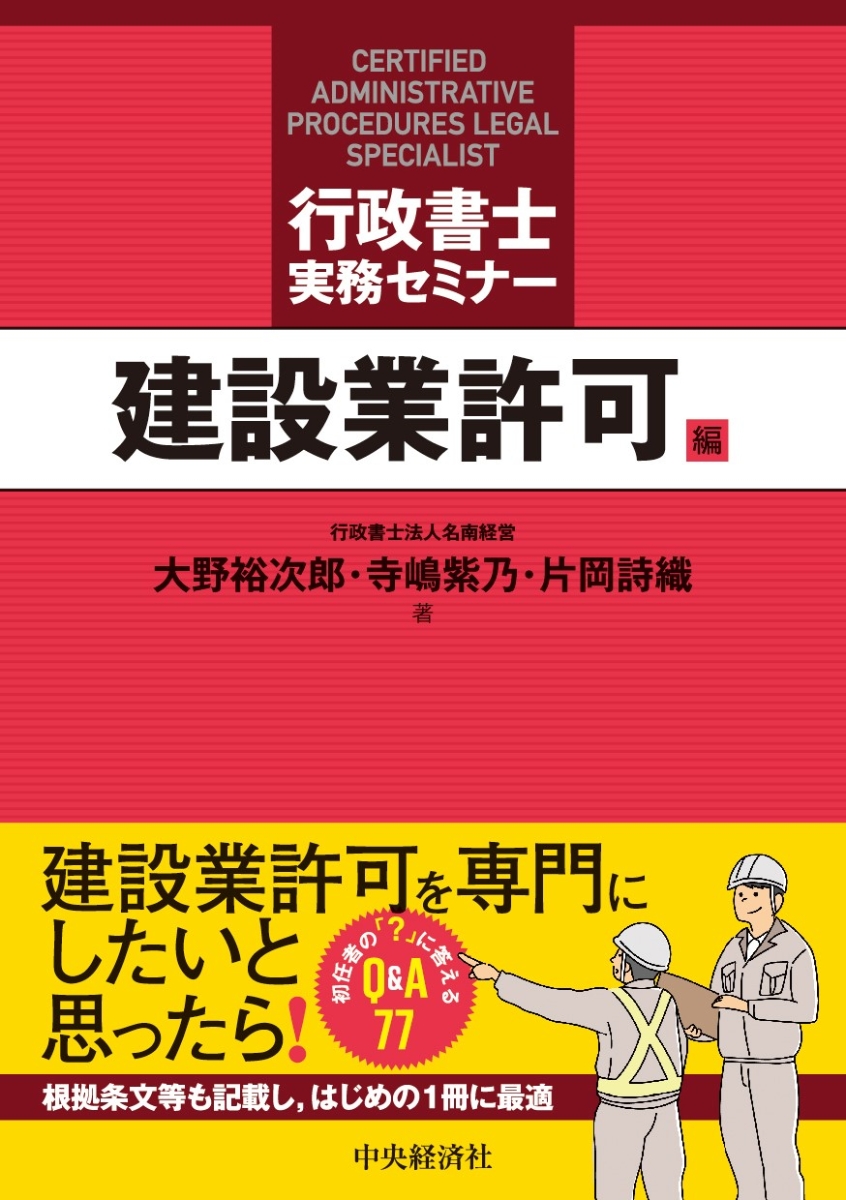 CERTIFIED ADMINISTRATIVE PROCEDURES LEGAL SPECIALIST

行政書士
実務セミナー

建設業許可 編

行政書士法人名南経営
大野裕次郎・寺嶋紫乃・片岡詩織
著

建設業許可を専門にしたいと思ったら!

初任者の「?」に答える Q&A 77

根拠条文等も記載し，はじめの1冊に最適

中央経済社